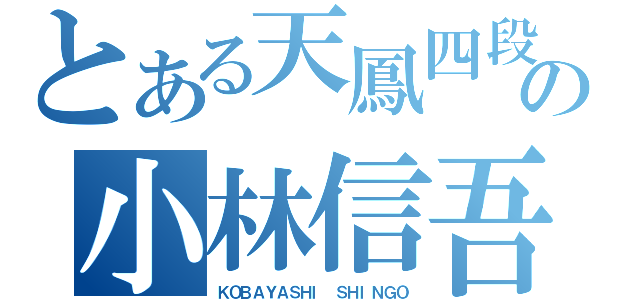 とある天鳳四段の
小林信吾
KOBAYASHI SHINGO